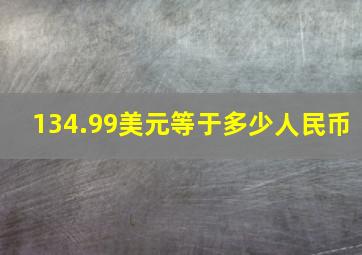 134.99美元等于多少人民币